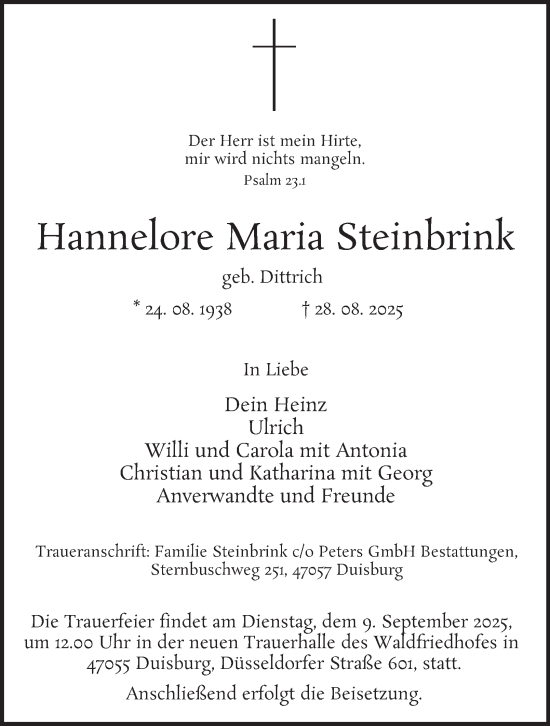 Der Herr ist mein Hirte,
mir wird nichts mangeln.
Psalm 23.1

Hannelore Maria Steinbrink

geb. Dittrich

* 24. 08. 1938 † 28. 08. 2025

In Liebe

Dein Heinz
Ulrich
Willi und Carola mit Antonia
Christian und Katharina mit Georg
Anverwandte und Freunde

Traueranschrift: Familie Steinbrink c/o Peters GmbH Bestattungen,
Sternbuschweg 251, 47057 Duisburg

Die Trauerfeier findet am Dienstag, dem 9. September 2025, um 12.00 Uhr in der neuen Trauerhalle des Waldfriedhofes in 47055 Duisburg, Düsseldorfer Straße 601, statt.

Anschließend erfolgt die Beisetzung.